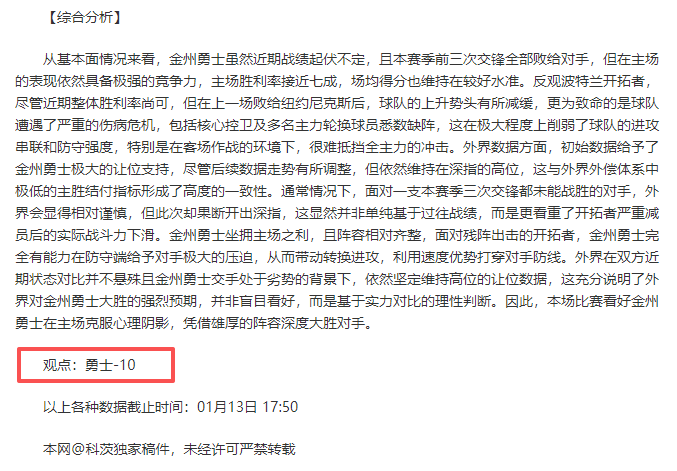 【综合分析】

从基本面情况来看，金州勇士虽然近期战绩起伏不定，且本赛季前三次交锋全部败给对手，但在主场的表现依然具备极强的竞争力，主场胜利率接近七成，场均得分也维持在较好水准。反观波特兰开拓者，尽管近期整体胜利率尚可，但在上一场败给纽约尼克斯后，球队的上升势头有所减缓，更为致命的是球队遭遇了严重的伤病危机，包括核心控卫及多名主力轮换球员悉数缺阵，这在极大程度上削弱了球队的进攻串联和防守强度，特别是在客场作战的环境下，很难抵挡全主力的冲击。外界数据方面，初始数据给予了金州勇士极大的让位支持，尽管后续数据走势有所调整，但依然维持在深指的高位，这与外界外偿体系中极低的主胜结付指标形成了高度的一致性。通常情况下，面对一支本赛季三次交锋都未能战胜的对手，外界会显得相对谨慎，但此次却果断开出深指，这显然并非单纯基于过往战绩，而是更看重了开拓者严重减员后的实际战斗力下滑。金州勇士坐拥主场之利，且阵容相对齐整，面对残阵出击的开拓者，金州勇士完全有能力在防守端给予对手极大的压迫，从而带动转换进攻，利用速度优势打穿对手防线。外界在双方近期状态对比并不悬殊且金州勇士交手处于劣势的背景下，依然坚定维持高位的让位数据，这充分说明了外界对金州勇士大胜的强烈预期，并非盲目看好，而是基于实力对比的理性判断。因此，本场比赛看好金州勇士在主场克服心理阴影，凭借雄厚的阵容深度大胜对手。

观点：勇士-10

以上各种数据截止时间：01月13日 17:50

本网@科茨独家稿件，未经许可严禁转载